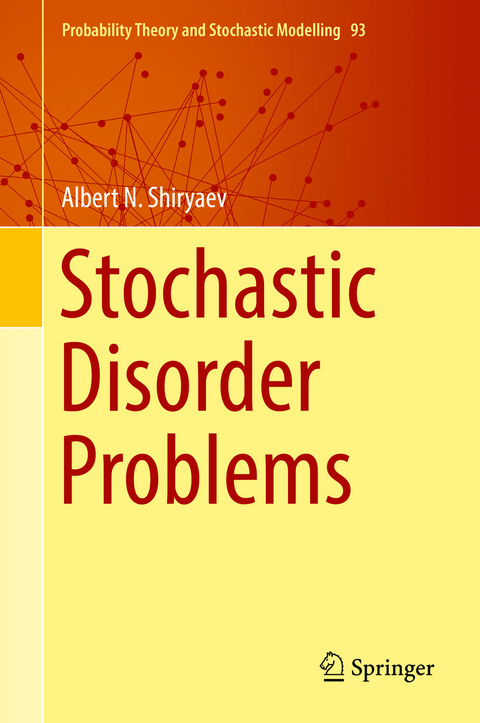 Probability Theory and Stochastic Modelling 93

Albert N. Shiryaev

Stochastic Disorder Problems

Springer